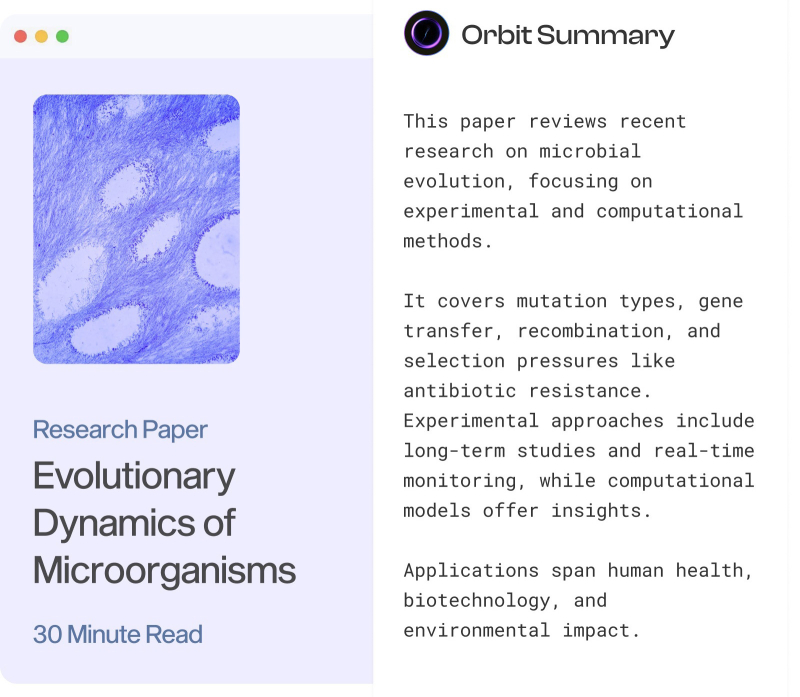 Research Paper

Evolutionary Dynamics of Microorganisms

30 Minute Read

Orbit Summary

This paper reviews recent research on microbial evolution, focusing on experimental and computational methods.

It covers mutation types, gene transfer, recombination, and selection pressures like antibiotic resistance. Experimental approaches include long-term studies and real-time monitoring, while computational models offer insights.

Applications span human health, biotechnology, and environmental impact.